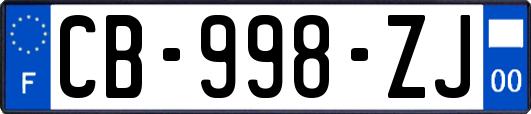 F
CB-998-ZJ
00